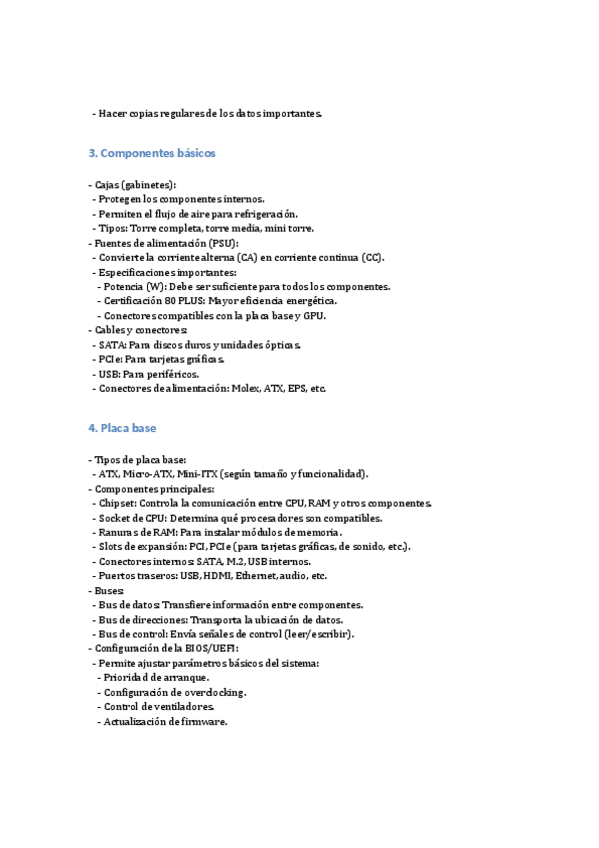 - Hacer copias regulares de los datos importantes.

3. Componentes básicos

- Cajas (gabinetes):
- Protegen los componentes internos.
- Permiten el flujo de aire para refrigeración.
- Tipos: Torre completa, torre media, mini torre.
- Fuentes de alimentación (PSU):
- Convierte la corriente alterna (CA) en corriente continua (CC).
- Especificaciones importantes:
- Potencia (W): Debe ser suficiente para todos los componentes.
- Certificación 80 PLUS: Mayor eficiencia energética.
- Conectores compatibles con la placa base y GPU.
- Cables y conectores:
- SATA: Para discos duros y unidades ópticas.
- PCIe: Para tarjetas gráficas.
- USB: Para periféricos.
- Conectores de alimentación: Molex, ATX, EPS, etc.

4. Placa base

- Tipos de placa base:
- ATX, Micro-ATX, Mini-ITX (según tamaño y funcionalidad).
- Componentes principales:
- Chipset: Controla la comunicación entre CPU, RAM y otros componentes.
- Socket de CPU: Determina qué procesadores son compatibles.
- Ranuras de RAM: Para instalar módulos de memoria.
- Slots de expansión: PCI, PCIe (para tarjetas gráficas, de sonido, etc.).
- Conectores internos: SATA, M.2, USB internos.
- Puertos traseros: USB, HDMI, Ethernet, audio, etc.
- Buses:
- Bus de datos: Transfiere información entre componentes.
- Bus de direcciones: Transporta la ubicación de datos.
- Bus de control: Envía señales de control (leer/escribir).
- Configuración de la BIOS/UEFI:
- Permite ajustar parámetros básicos del sistema:
- Prioridad de arranque.
- Configuración de overclocking.
- Control de ventiladores.
- Actualización de firmware.